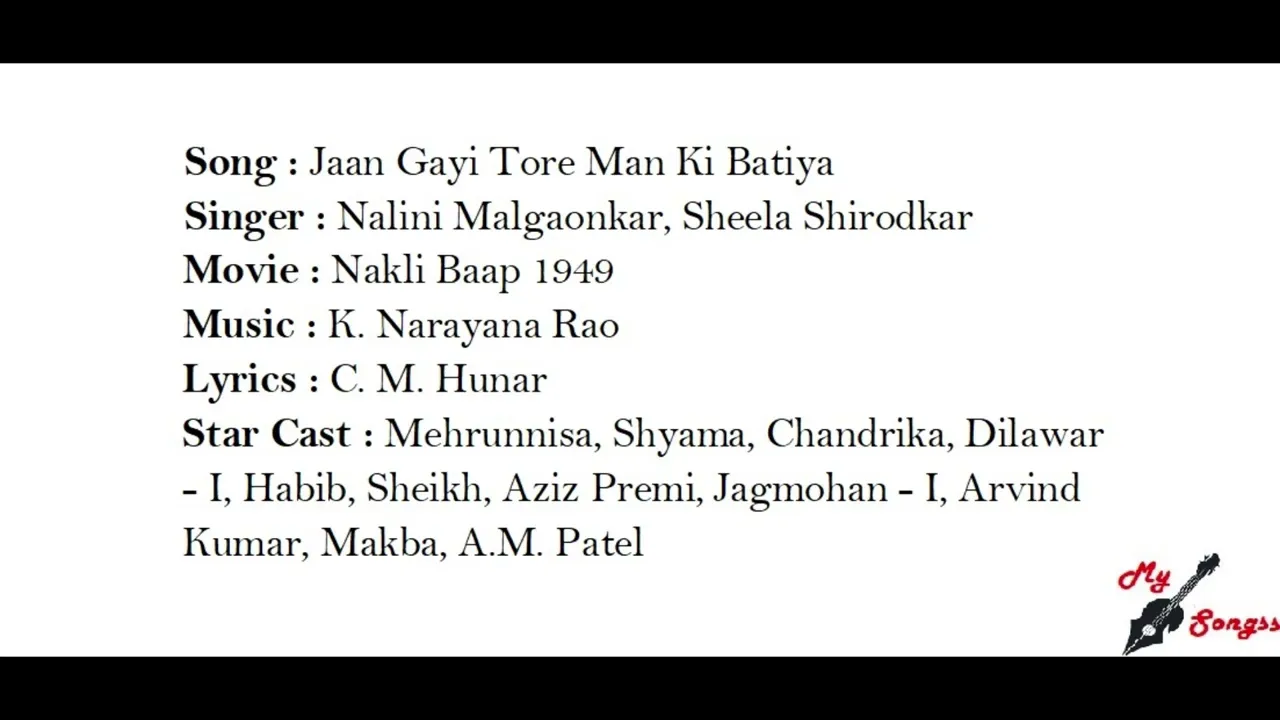 Song : Jaan Gayi Tore Man Ki Batiya
Singer : Nalini Malgaonkar, Sheela Shirodkar
Movie : Nakli Baap 1949
Music : K. Narayana Rao
Lyrics : C. M. Hunar
Star Cast : Mehrunnisa, Shyama, Chandrika, Dilawar - I, Habib, Sheikh, Aziz Premi, Jagmohan - I, Arvind Kumar, Makba, A.M. Patel

My Songss